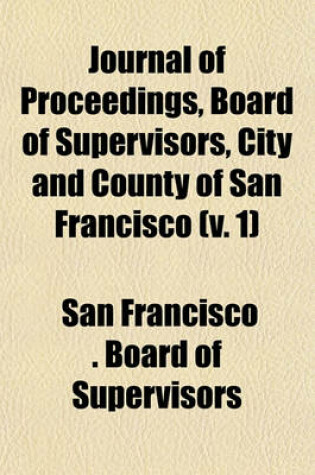 Journal of Proceedings, Board of Supervisors, City and County of San Francisco (v. 1)

San Francisco . Board of Supervisors